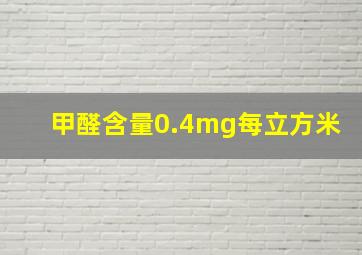 甲醛含量0.4mg每立方米